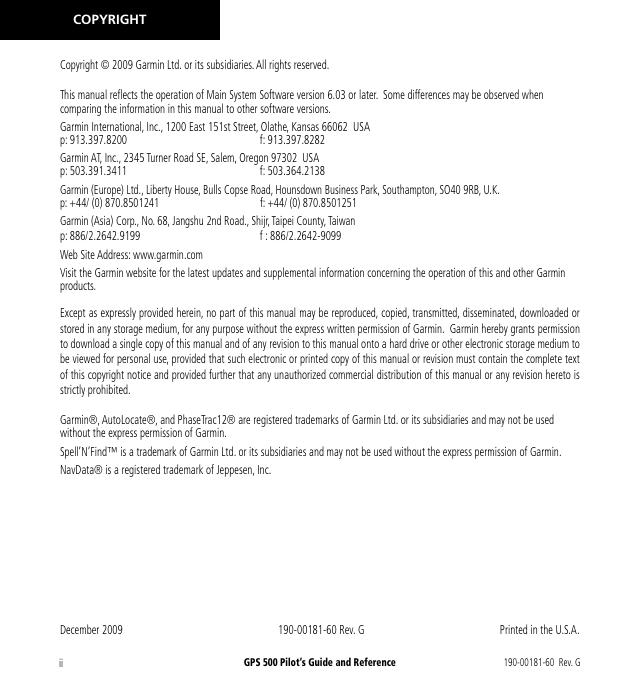 COPYRIGHT

Copyright © 2009 Garmin Ltd. or its subsidiaries. All rights reserved.

This manual reflects the operation of Main System Software version 6.03 or later. Some differences may be observed when comparing the information in this manual to other software versions.

Garmin International, Inc., 1200 East 151st Street, Olathe, Kansas 66062 USA
p: 913.397.8200 f: 913.397.8282

Garmin AT, Inc., 2345 Turner Road SE, Salem, Oregon 97302 USA
p: 503.391.3411 f: 503.364.2138

Garmin (Europe) Ltd., Liberty House, Bulls Copse Road, Hounsdown Business Park, Southampton, SO40 9RB, U.K.
p: +44/ (0) 870.8501241 f: +44/ (0) 870.8501251

Garmin (Asia) Corp., No. 68, Jangshu 2nd Road., Shijr, Taipei County, Taiwan
p: 886/2.2642.9199 f : 886/2.2642-9099

Web Site Address: www.garmin.com

Visit the Garmin website for the latest updates and supplemental information concerning the operation of this and other Garmin products.

Except as expressly provided herein, no part of this manual may be reproduced, copied, transmitted, disseminated, downloaded or stored in any storage medium, for any purpose without the express written permission of Garmin. Garmin hereby grants permission to download a single copy of this manual and of any revision to this manual onto a hard drive or other electronic storage medium to be viewed for personal use, provided that such electronic or printed copy of this manual or revision must contain the complete text of this copyright notice and provided further that any unauthorized commercial distribution of this manual or any revision hereto is strictly prohibited.

Garmin®, AutoLocate®, and PhaseTrac12® are registered trademarks of Garmin Ltd. or its subsidiaries and may not be used without the express permission of Garmin.

Spell'N'Find™ is a trademark of Garmin Ltd. or its subsidiaries and may not be used without the express permission of Garmin.

NavData® is a registered trademark of Jeppesen, Inc.

December 2009 190-00181-60 Rev. G Printed in the U.S.A.

ii GPS 500 Pilot's Guide and Reference 190-00181-60 Rev. G